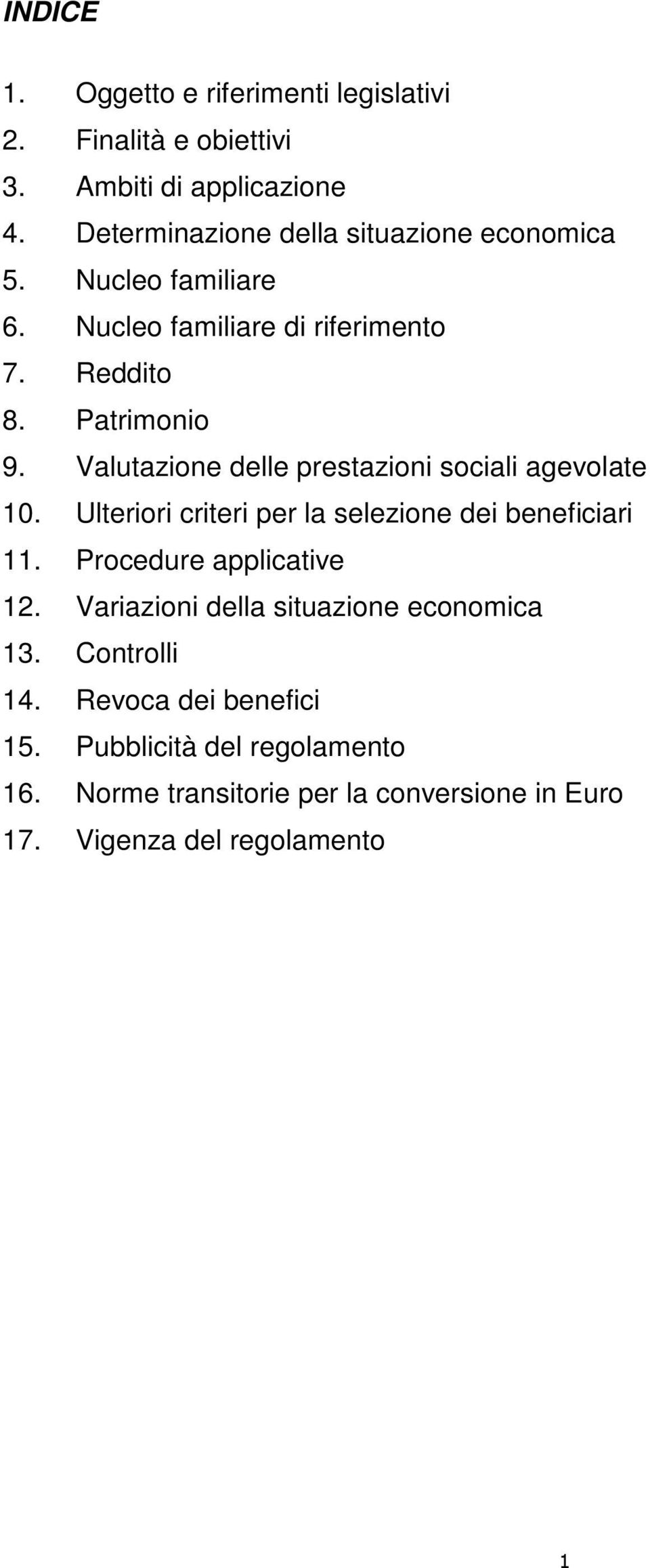 INDICE

1. Oggetto e riferimenti legislativi
2. Finalità e obiettivi
3. Ambiti di applicazione
4. Determinazione della situazione economica
5. Nucleo familiare
6. Nucleo familiare di riferimento
7. Reddito
8. Patrimonio
9. Valutazione delle prestazioni sociali agevolate
10. Ulteriori criteri per la selezione dei beneficiari
11. Procedure applicative
12. Variazioni della situazione economica
13. Controlli
14. Revoca dei benefici
15. Pubblicità del regolamento
16. Norme transitorie per la conversione in Euro
17. Vigenza del regolamento

1